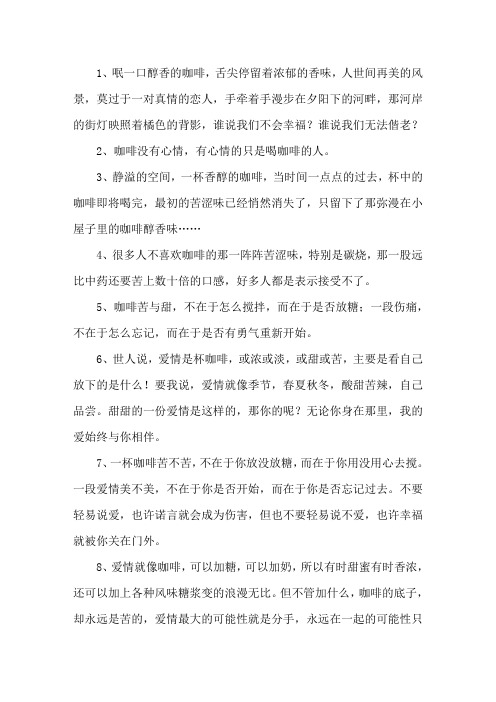 1、呡一口醇香的咖啡，舌尖停留着浓郁的香味，人世间再美的风景，莫过于一对真情的恋人，手牵着手漫步在夕阳下的河畔，那河岸的街灯映照着橘色的背影，谁说我们不会幸福？谁说我们无法偕老？

2、咖啡没有心情，有心情的只是喝咖啡的人。

3、静溢的空间，一杯香醇的咖啡，当时间一点点的过去，杯中的咖啡即将喝完，最初的苦涩味已经悄然消失了，只留下了那弥漫在小屋子里的咖啡醇香味……

4、很多人不喜欢咖啡的那一阵阵苦涩味，特别是碳烧，那一股远比中药还要苦上数十倍的口感，好多人都是表示接受不了。

5、咖啡苦与甜，不在于怎么搅拌，而在于是否放糖；一段伤痛，不在于怎么忘记，而在于是否有勇气重新开始。

6、世人说，爱情是杯咖啡，或浓或淡，或甜或苦，主要是看自己放下的是什么！要我说，爱情就像季节，春夏秋冬，酸甜苦辣，自己品尝。甜甜的一份爱情是这样的，那你的呢？无论你身在那里，我的爱始终与你相伴。

7、一杯咖啡苦不苦，不在于你放没放糖，而在于你用没用心去搅。一段爱情美不美，不在于你是否开始，而在于你是否忘记过去。不要轻易说爱，也许诺言就会成为伤害，但也不要轻易说不爱，也许幸福就被你关在门外。

8、爱情就像咖啡，可以加糖，可以加奶，所以有时甜蜜有时香浓，还可以加上各种风味糖浆变的浪漫无比。但不管加什么，咖啡的底子，却永远是苦的，爱情最大的可能性就是分手，永远在一起的可能性只